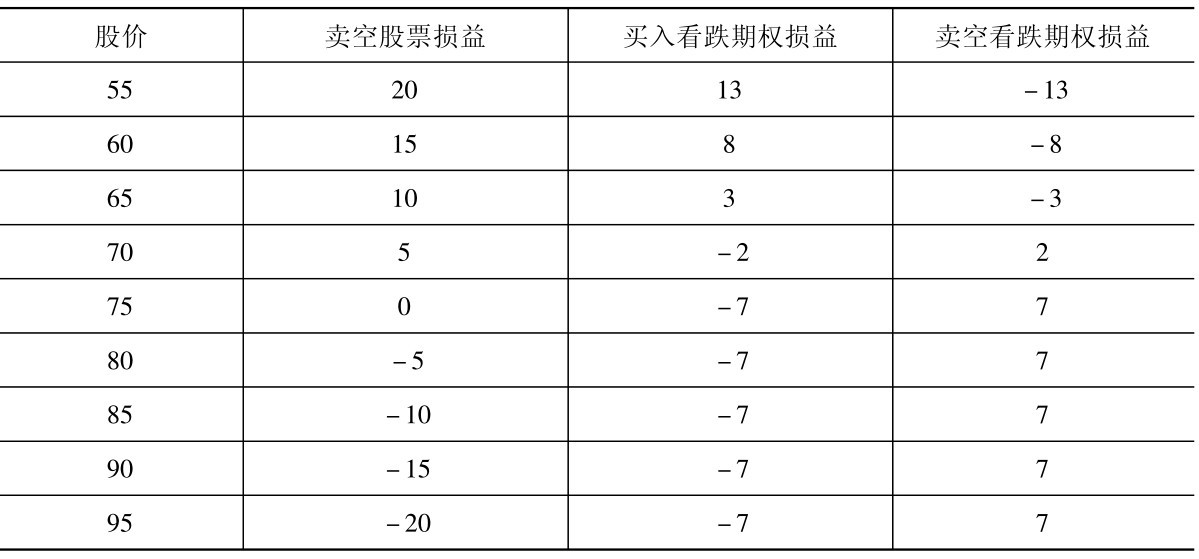 | 股价 | 卖空股票损益 | 买入看跌期权损益 | 卖空看跌期权损益 |
|---|---|---|---|
| 55 | 20 | 13 | －13 |
| 60 | 15 | 8 | －8 |
| 65 | 10 | 3 | －3 |
| 70 | 5 | －2 | 2 |
| 75 | 0 | －7 | 7 |
| 80 | －5 | －7 | 7 |
| 85 | －10 | －7 | 7 |
| 90 | －15 | －7 | 7 |
| 95 | －20 | －7 | 7 |